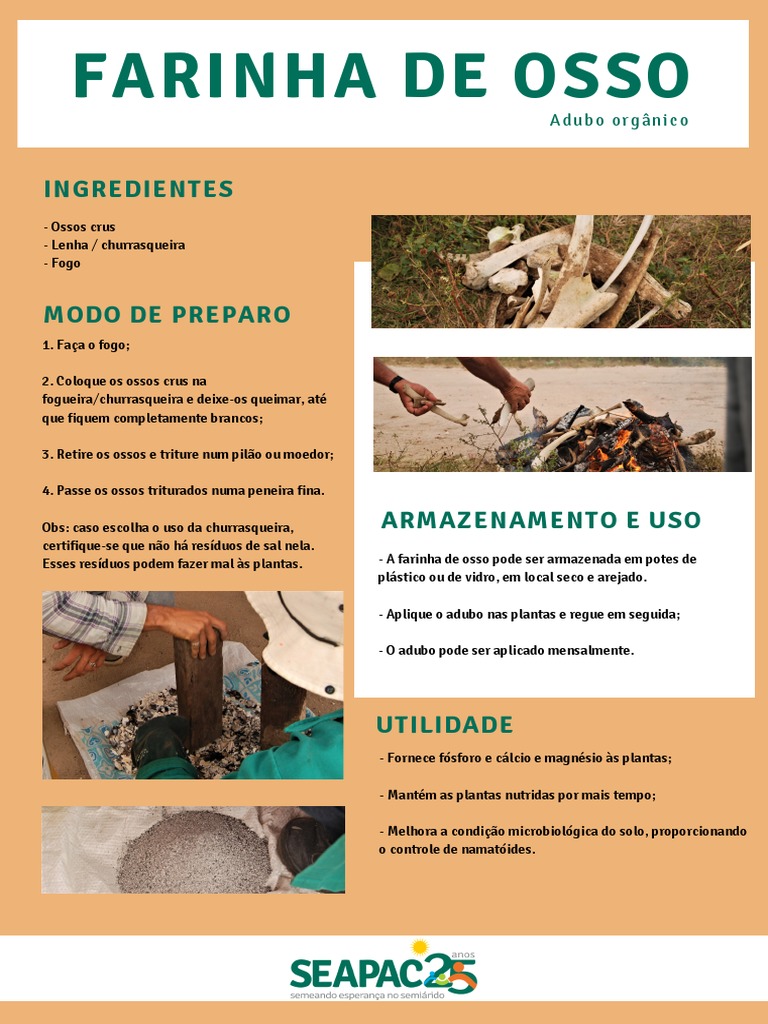 FARINHA DE OSSO

Adubo orgânico

INGREDIENTES

- Ossos crus
- Lenha / churrasqueira
- Fogo

MODO DE PREPARO

1. Faça o fogo;

2. Coloque os ossos crus na fogueira/churrasqueira e deixe-os queimar, até que fiquem completamente brancos;

3. Retire os ossos e triture num pilão ou moedor;

4. Passe os ossos triturados numa peneira fina.

Obs: caso escolha o uso da churrasqueira, certifique-se que não há resíduos de sal nela. Esses resíduos podem fazer mal às plantas.

ARMAZENAMENTO E USO

- A farinha de osso pode ser armazenada em potes de plástico ou de vidro, em local seco e arejado.

- Aplique o adubo nas plantas e regue em seguida;

- O adubo pode ser aplicado mensalmente.

UTILIDADE

- Fornece fósforo e cálcio e magnésio às plantas;

- Mantém as plantas nutridas por mais tempo;

- Melhora a condição microbiológica do solo, proporcionando o controle de namatóides.

SEAPAC 25 anos
semeando esperança no semiárido